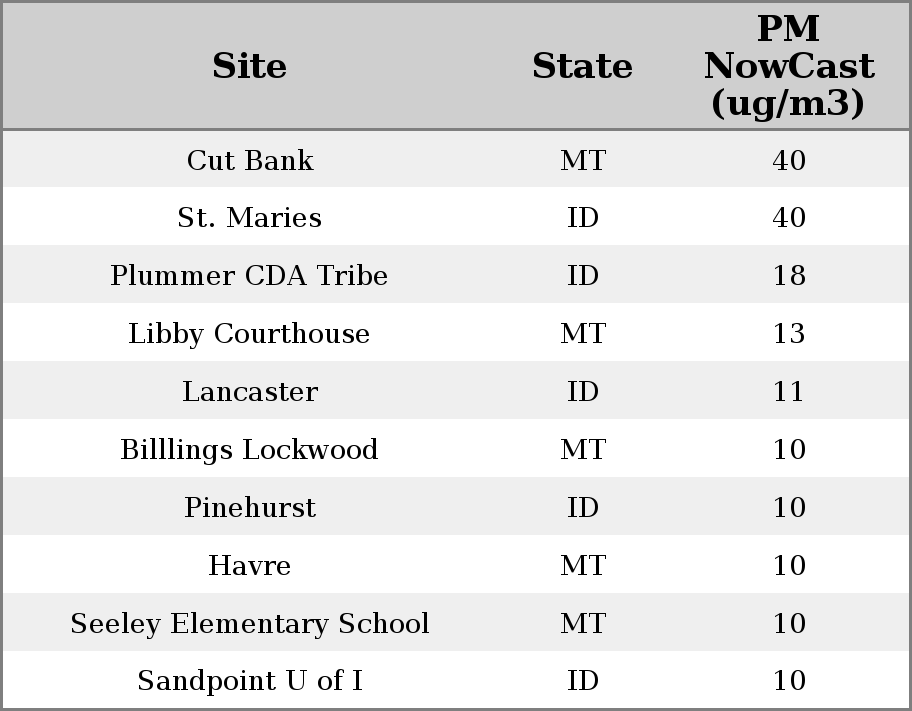 | Site | State | PM NowCast (ug/m3) |
|---|---|---|
| Cut Bank | MT | 40 |
| St. Maries | ID | 40 |
| Plummer CDA Tribe | ID | 18 |
| Libby Courthouse | MT | 13 |
| Lancaster | ID | 11 |
| Billlings Lockwood | MT | 10 |
| Pinehurst | ID | 10 |
| Havre | MT | 10 |
| Seeley Elementary School | MT | 10 |
| Sandpoint U of I | ID | 10 |